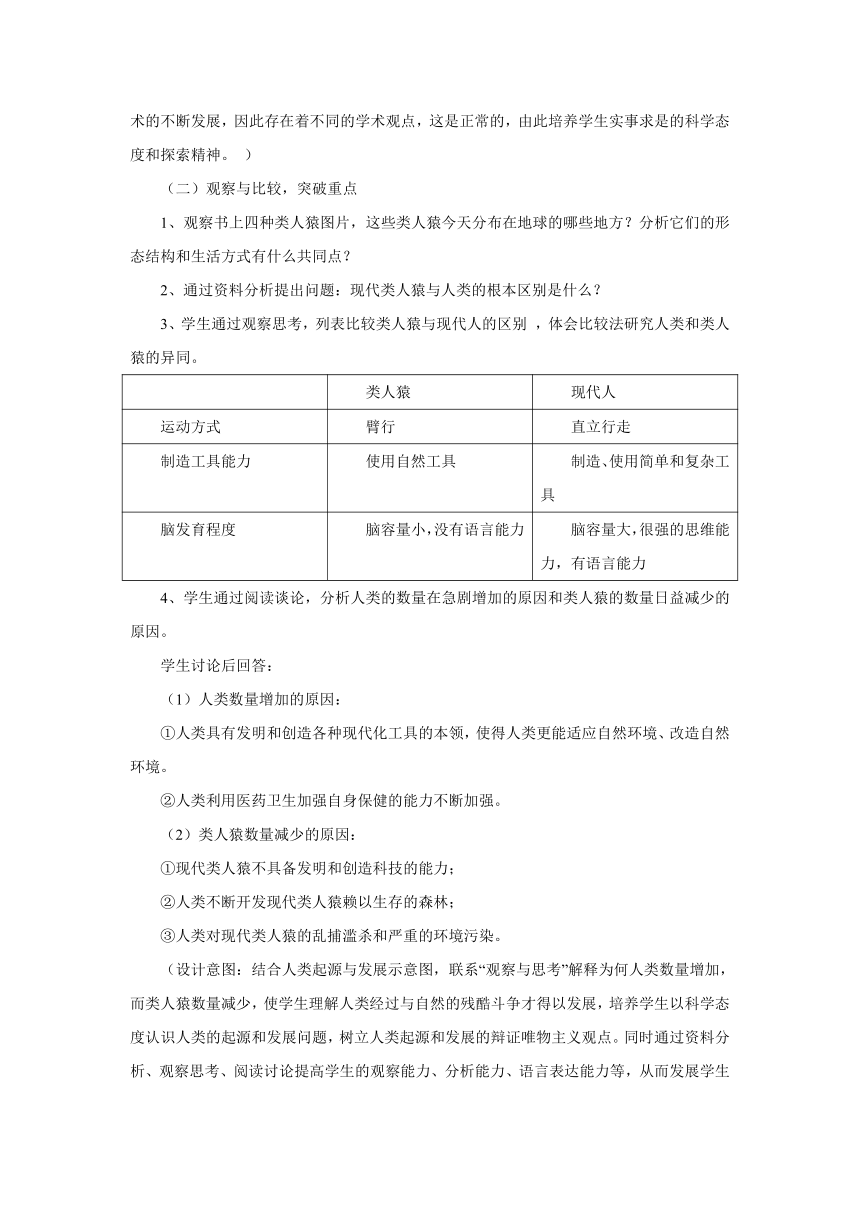 术的不断发展，因此存在着不同的学术观点，这是正常的，由此培养学生实事求是的科学态度和探索精神。 ）

（二）观察与比较，突破重点

1、观察书上四种类人猿图片，这些类人猿今天分布在地球的哪些地方？分析它们的形态结构和生活方式有什么共同点？

2、通过资料分析提出问题：现代类人猿与人类的根本区别是什么？

3、学生通过观察思考，列表比较类人猿与现代人的区别 ，体会比较法研究人类和类人猿的异同。

| | 类人猿 | 现代人 |
|---|---|---|
| 运动方式 | 臂行 | 直立行走 |
| 制造工具能力 | 使用自然工具 | 制造、使用简单和复杂工具 |
| 脑发育程度 | 脑容量小，没有语言能力 | 脑容量大，很强的思维能力，有语言能力 |

4、学生通过阅读谈论，分析人类的数量在急剧增加的原因和类人猿的数量日益减少的原因。

学生讨论后回答：

（1）人类数量增加的原因：

①人类具有发明和创造各种现代化工具的本领，使得人类更能适应自然环境、改造自然环境。

②人类利用医药卫生加强自身保健的能力不断加强。

（2）类人猿数量减少的原因：

①现代类人猿不具备发明和创造科技的能力；

②人类不断开发现代类人猿赖以生存的森林；

③人类对现代类人猿的乱捕滥杀和严重的环境污染。

（设计意图：结合人类起源与发展示意图，联系“观察与思考”解释为何人类数量增加，而类人猿数量减少，使学生理解人类经过与自然的残酷斗争才得以发展，培养学生以科学态度认识人类的起源和发展问题，树立人类起源和发展的辩证唯物主义观点。同时通过资料分析、观察思考、阅读讨论提高学生的观察能力、分析能力、语言表达能力等，从而发展学生